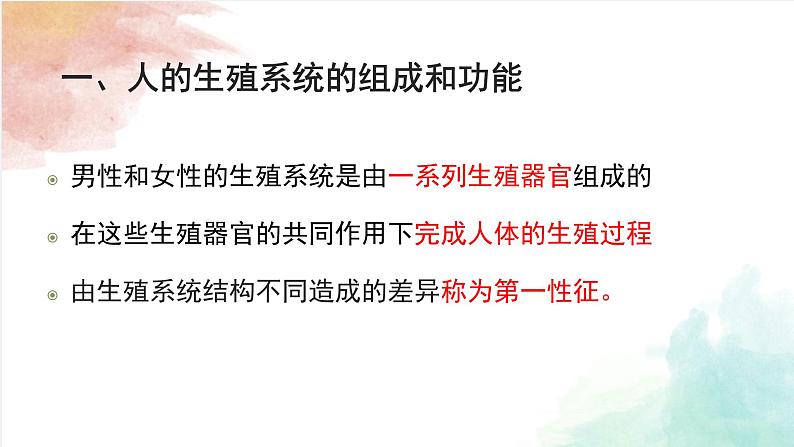 一、人的生殖系统的组成和功能

男性和女性的生殖系统是由一系列生殖器官组成的

在这些生殖器官的共同作用下完成人体的生殖过程

由生殖系统结构不同造成的差异称为第一性征。